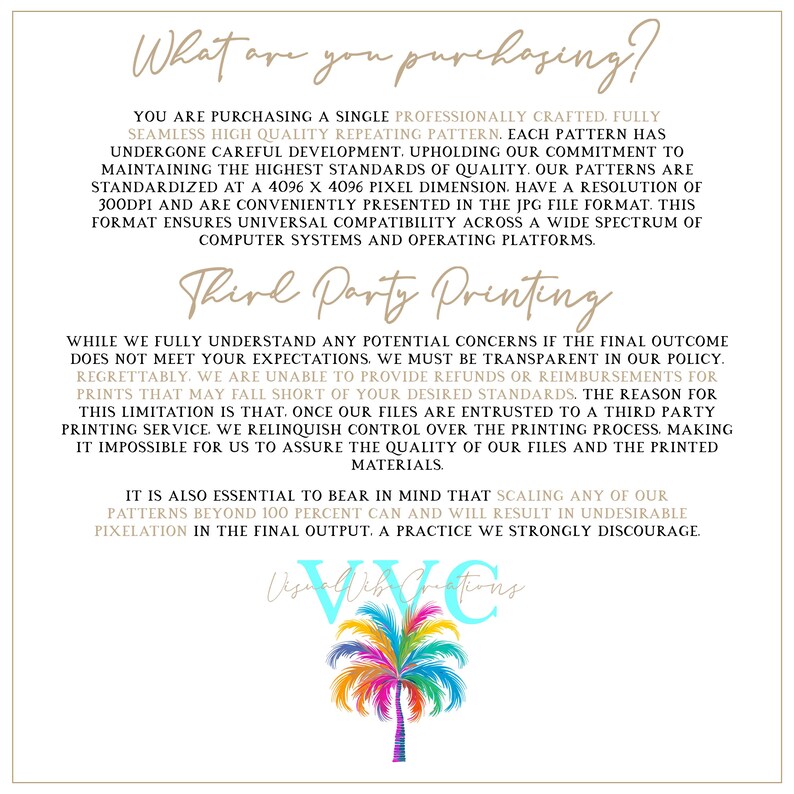 What are you purchasing?

YOU ARE PURCHASING A SINGLE PROFESSIONALLY CRAFTED, FULLY SEAMLESS HIGH QUALITY REPEATING PATTERN. EACH PATTERN HAS UNDERGONE CAREFUL DEVELOPMENT, UPHOLDING OUR COMMITMENT TO MAINTAINING THE HIGHEST STANDARDS OF QUALITY. OUR PATTERNS ARE STANDARDIZED AT A 4096 X 4096 PIXEL DIMENSION, HAVE A RESOLUTION OF 300DPI AND ARE CONVENIENTLY PRESENTED IN THE JPG FILE FORMAT. THIS FORMAT ENSURES UNIVERSAL COMPATIBILITY ACROSS A WIDE SPECTRUM OF COMPUTER SYSTEMS AND OPERATING PLATFORMS.

Third Party Printing

WHILE WE FULLY UNDERSTAND ANY POTENTIAL CONCERNS IF THE FINAL OUTCOME DOES NOT MEET YOUR EXPECTATIONS, WE MUST BE TRANSPARENT IN OUR POLICY. REGRETTABLY, WE ARE UNABLE TO PROVIDE REFUNDS OR REIMBURSEMENTS FOR PRINTS THAT MAY FALL SHORT OF YOUR DESIRED STANDARDS. THE REASON FOR THIS LIMITATION IS THAT, ONCE OUR FILES ARE ENTRUSTED TO A THIRD PARTY PRINTING SERVICE, WE RELINQUISH CONTROL OVER THE PRINTING PROCESS, MAKING IT IMPOSSIBLE FOR US TO ASSURE THE QUALITY OF OUR FILES AND THE PRINTED MATERIALS.

IT IS ALSO ESSENTIAL TO BEAR IN MIND THAT SCALING ANY OF OUR PATTERNS BEYOND 100 PERCENT CAN AND WILL RESULT IN UNDESIRABLE PIXELATION IN THE FINAL OUTPUT, A PRACTICE WE STRONGLY DISCOURAGE.

VVC
VisualVibeCreations